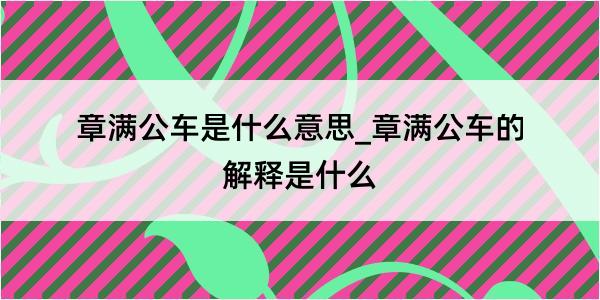 章满公车是什么意思_章满公车的解释是什么